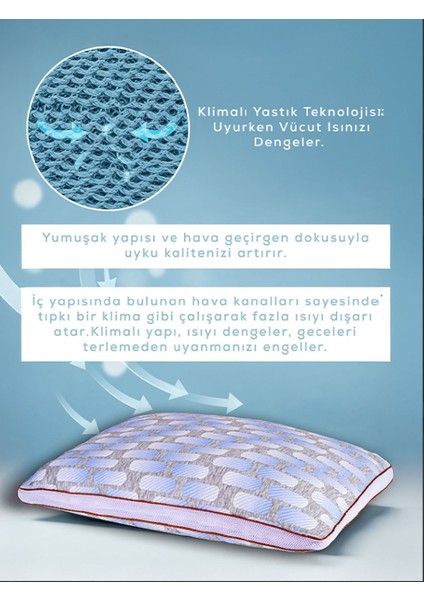 Klimalı Yastık Teknolojisi: Uyurken Vücut Isınızı Dengeler.

Yumuşak yapısı ve hava geçirgen dokusuyla uyku kalitenizi artırır.

İç yapısında bulunan hava kanalları sayesinde tıpkı bir klima gibi çalışarak fazla ısıyı dışarı atar.Klimalı yapı, ısıyı dengeler, geceleri terlemeden uyanmanızı engeller.